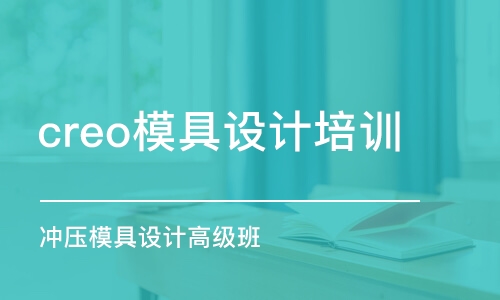 creo模具设计培训

冲压模具设计高级班